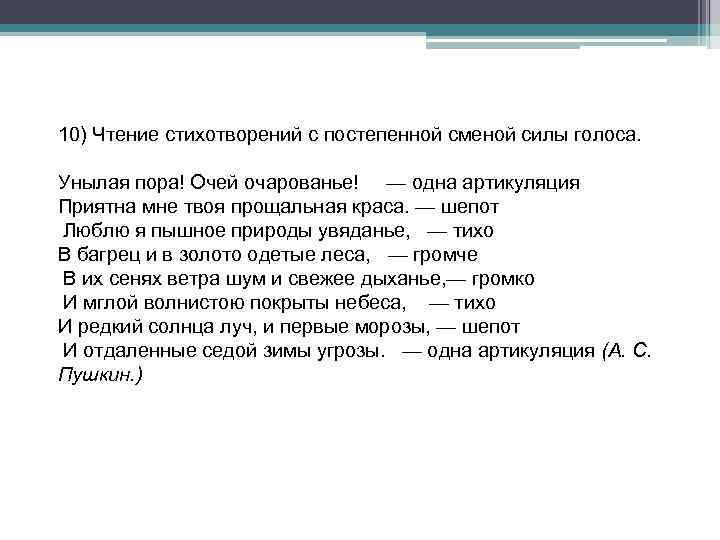 10) Чтение стихотворений с постепенной сменой силы голоса.

Унылая пора! Очей очарованье! — одна артикуляция
Приятна мне твоя прощальная краса. — шепот
Люблю я пышное природы увяданье, — тихо
В багрец и в золото одетые леса, — громче
В их сенях ветра шум и свежее дыханье,— громко
И мглой волнистою покрыты небеса, — тихо
И редкий солнца луч, и первые морозы, — шепот
И отдаленные седой зимы угрозы. — одна артикуляция (А. С. Пушкин.)